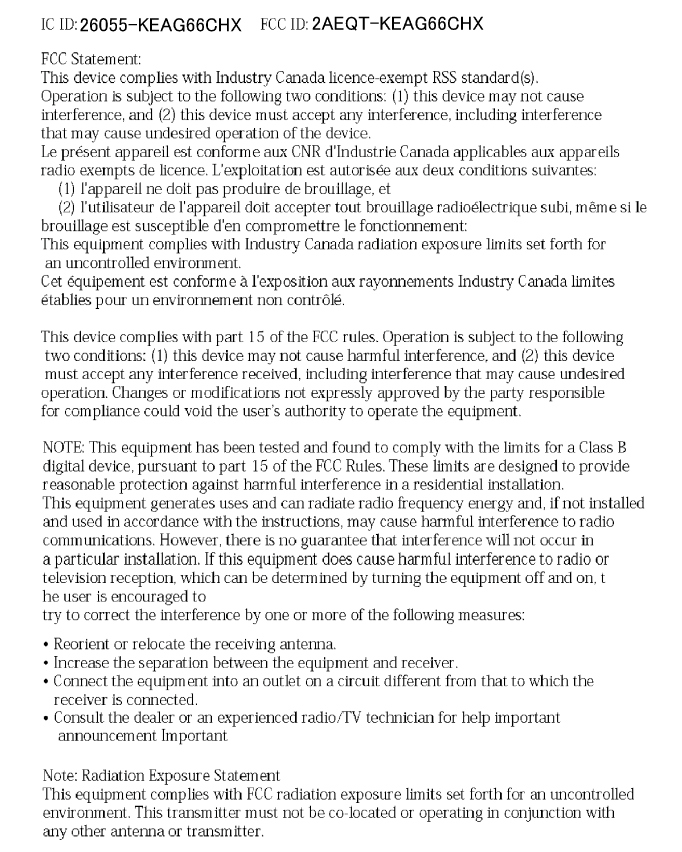 IC ID: 26055-KEAG66CHX FCC ID: 2AEQT-KEAG66CHX

FCC Statement:
This device complies with Industry Canada licence-exempt RSS standard(s). Operation is subject to the following two conditions: (1) this device may not cause interference, and (2) this device must accept any interference, including interference that may cause undesired operation of the device.
Le présent appareil est conforme aux CNR d'Industrie Canada applicables aux appareils radio exempts de licence. L'exploitation est autorisée aux deux conditions suivantes:
(1) l'appareil ne doit pas produire de brouillage, et
(2) l'utilisateur de l'appareil doit accepter tout brouillage radioélectrique subi, même si le brouillage est susceptible d'en compromettre le fonctionnement:
This equipment complies with Industry Canada radiation exposure limits set forth for an uncontrolled environment.
Cet équipement est conforme à l'exposition aux rayonnements Industry Canada limites établies pour un environnement non contrôlé.

This device complies with part 15 of the FCC rules. Operation is subject to the following two conditions: (1) this device may not cause harmful interference, and (2) this device must accept any interference received, including interference that may cause undesired operation. Changes or modifications not expressly approved by the party responsible for compliance could void the user's authority to operate the equipment.

NOTE: This equipment has been tested and found to comply with the limits for a Class B digital device, pursuant to part 15 of the FCC Rules. These limits are designed to provide reasonable protection against harmful interference in a residential installation.
This equipment generates uses and can radiate radio frequency energy and, if not installed and used in accordance with the instructions, may cause harmful interference to radio communications. However, there is no guarantee that interference will not occur in a particular installation. If this equipment does cause harmful interference to radio or television reception, which can be determined by turning the equipment off and on, t he user is encouraged to
try to correct the interference by one or more of the following measures:

• Reorient or relocate the receiving antenna.
• Increase the separation between the equipment and receiver.
• Connect the equipment into an outlet on a circuit different from that to which the receiver is connected.
• Consult the dealer or an experienced radio/TV technician for help important announcement Important

Note: Radiation Exposure Statement
This equipment complies with FCC radiation exposure limits set forth for an uncontrolled environment. This transmitter must not be co-located or operating in conjunction with any other antenna or transmitter.